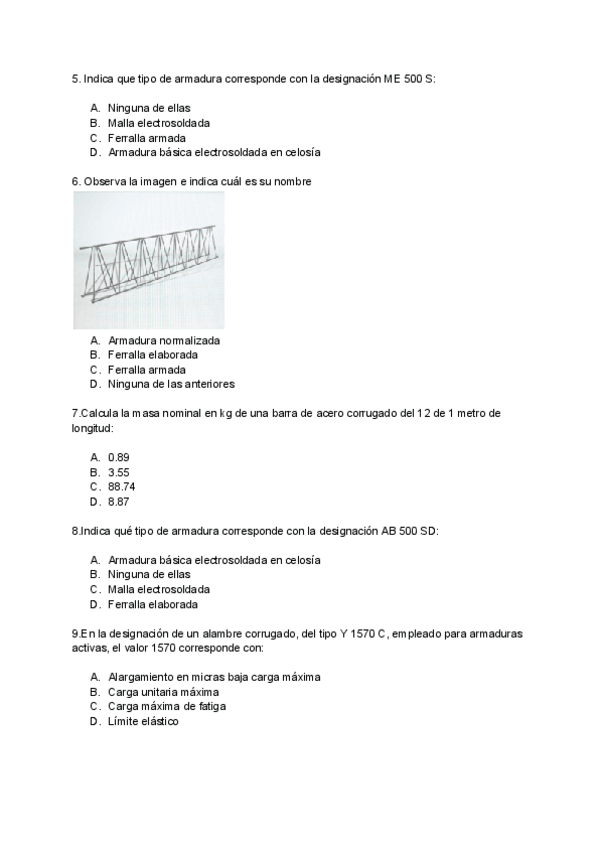 5. Indica que tipo de armadura corresponde con la designación ME 500 S:

A. Ninguna de ellas
B. Malla electrosoldada
C. Ferralla armada
D. Armadura básica electrosoldada en celosía

6. Observa la imagen e indica cuál es su nombre

A. Armadura normalizada
B. Ferralla elaborada
C. Ferralla armada
D. Ninguna de las anteriores

7.Calcula la masa nominal en kg de una barra de acero corrugado del 12 de 1 metro de longitud:

A. 0.89
B. 3.55
C. 88.74
D. 8.87

8.Indica qué tipo de armadura corresponde con la designación AB 500 SD:

A. Armadura básica electrosoldada en celosía
B. Ninguna de ellas
C. Malla electrosoldada
D. Ferralla elaborada

9.En la designación de un alambre corrugado, del tipo Y 1570 C, empleado para armaduras activas, el valor 1570 corresponde con:

A. Alargamiento en micras baja carga máxima
B. Carga unitaria máxima
C. Carga máxima de fatiga
D. Límite elástico